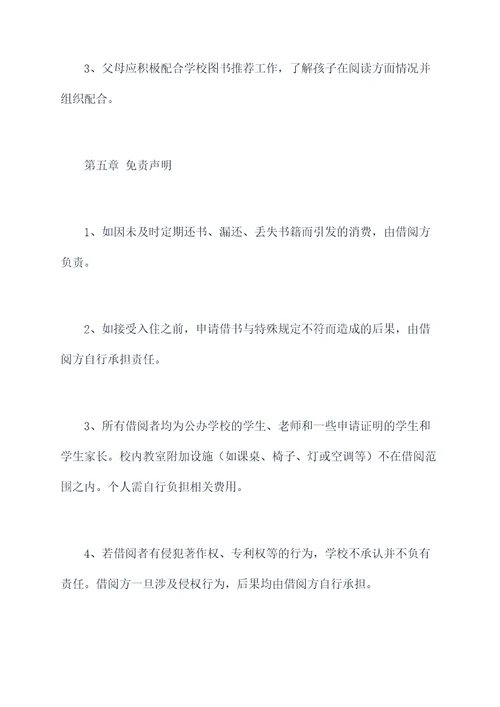 3、父母应积极配合学校图书推荐工作，了解孩子在阅读方面情况并组织配合。

第五章 免责声明

1、如因未及时定期还书、漏还、丢失书籍而引发的消费，由借阅方负责。

2、如接受入住之前，申请借书与特殊规定不符而造成的后果，由借阅方自行承担责任。

3、所有借阅者均为公办学校的学生、老师和一些申请证明的学生和学生家长。校内教室附加设施（如课桌、椅子、灯或空调等）不在借阅范围之内。个人需自行负担相关费用。

4、若借阅者有侵犯著作权、专利权等的行为，学校不承认并不负有责任。借阅方一旦涉及侵权行为，后果均由借阅方自行承担。